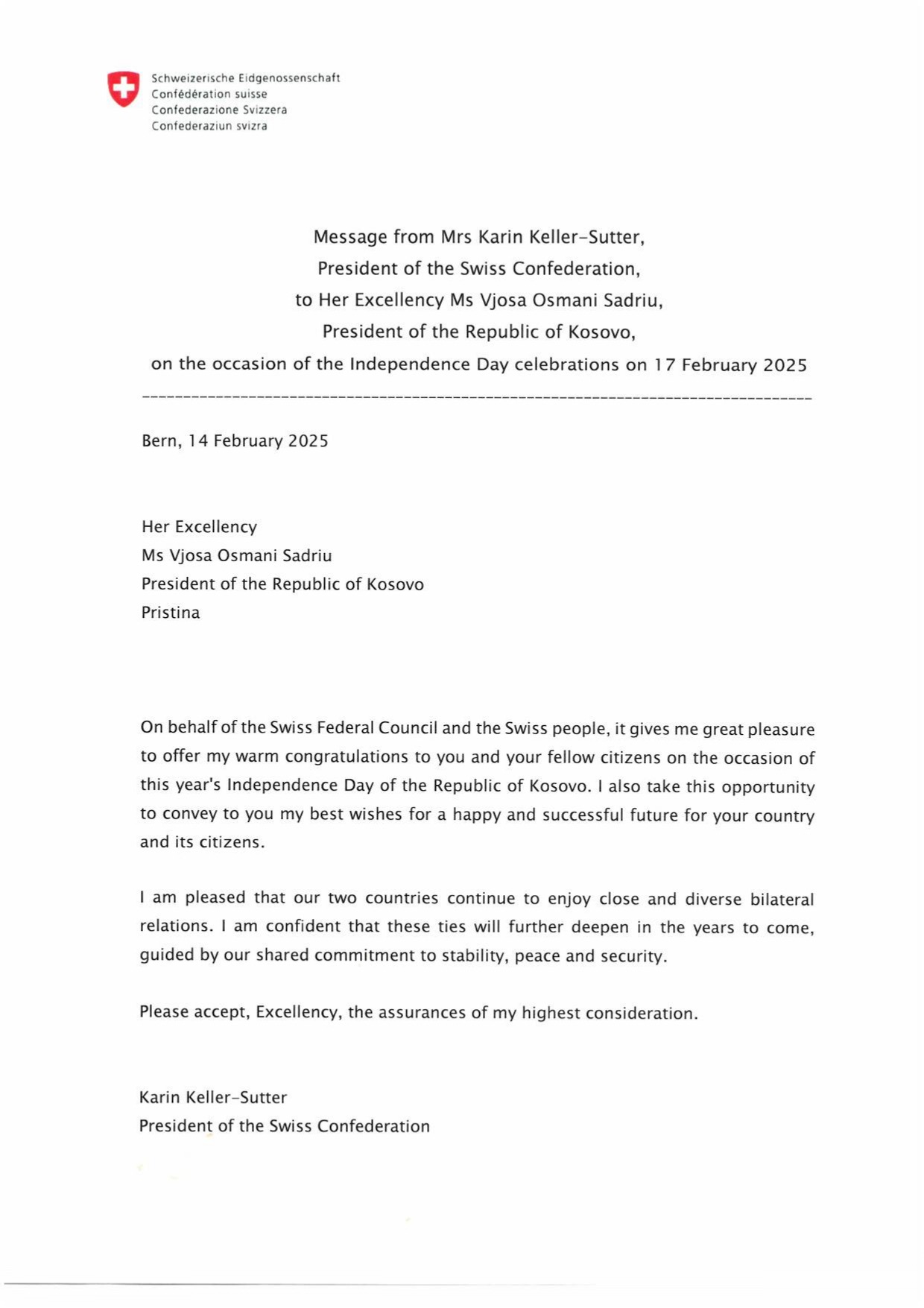 Schweizerische Eidgenossenschaft
Confédération suisse
Confederazione Svizzera
Confederaziun svizra

Message from Mrs Karin Keller-Sutter,
President of the Swiss Confederation,
to Her Excellency Ms Vjosa Osmani Sadriu,
President of the Republic of Kosovo,
on the occasion of the Independence Day celebrations on 17 February 2025

Bern, 14 February 2025

Her Excellency
Ms Vjosa Osmani Sadriu
President of the Republic of Kosovo
Pristina

On behalf of the Swiss Federal Council and the Swiss people, it gives me great pleasure to offer my warm congratulations to you and your fellow citizens on the occasion of this year's Independence Day of the Republic of Kosovo. I also take this opportunity to convey to you my best wishes for a happy and successful future for your country and its citizens.

I am pleased that our two countries continue to enjoy close and diverse bilateral relations. I am confident that these ties will further deepen in the years to come, guided by our shared commitment to stability, peace and security.

Please accept, Excellency, the assurances of my highest consideration.

Karin Keller-Sutter
President of the Swiss Confederation